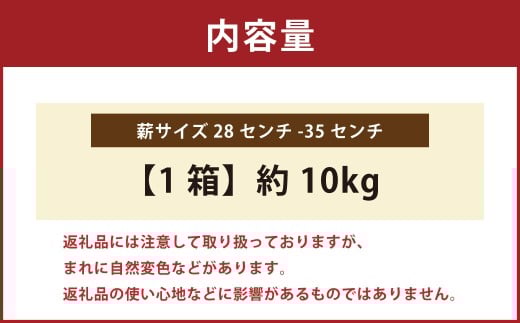 内容量

薪サイズ 28 センチ -35 センチ

【1 箱】約 10kg

返礼品には注意して取り扱っておりますが、
まれに自然変色などがあります。
返礼品の使い心地などに影響があるものではありません。